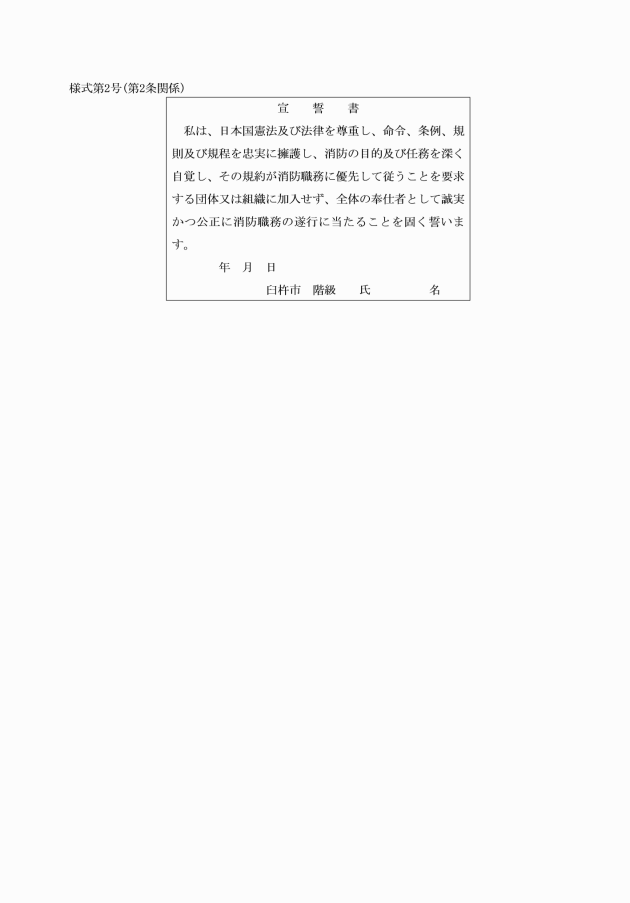 様式第2号(第2条関係)

宣　誓　書

私は、日本国憲法及び法律を尊重し、命令、条例、規則及び規程を忠実に擁護し、消防の目的及び任務を深く自覚し、その規約が消防職務に優先して従うことを要求する団体又は組織に加入せず、全体の奉仕者として誠実かつ公正に消防職務の遂行に当たることを固く誓います。

年　月　日

臼杵市　階級　氏　名